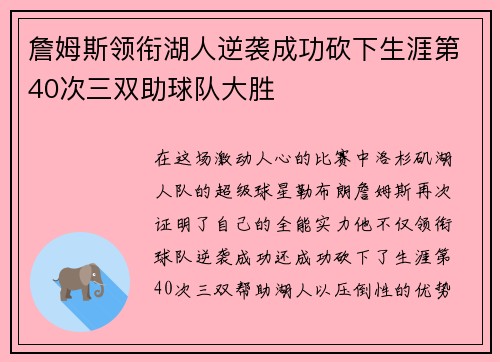 詹姆斯领衔湖人逆袭成功砍下生涯第40次三双助球队大胜

在这场激动人心的比赛中洛杉矶湖人队的超级球星勒布朗詹姆斯再次证明了自己的全能实力他不仅领衔球队逆袭成功还成功砍下了生涯第40次三双帮助湖人以压倒性的优势